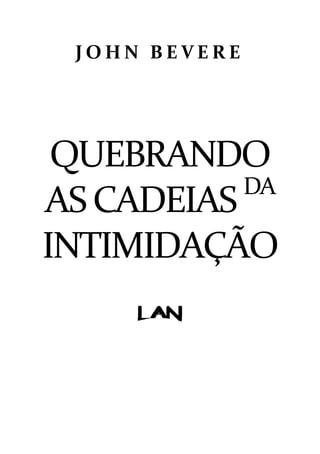 JOHN BEVERE

QUEBRANDO AS CADEIAS DA INTIMIDAÇÃO

LAN